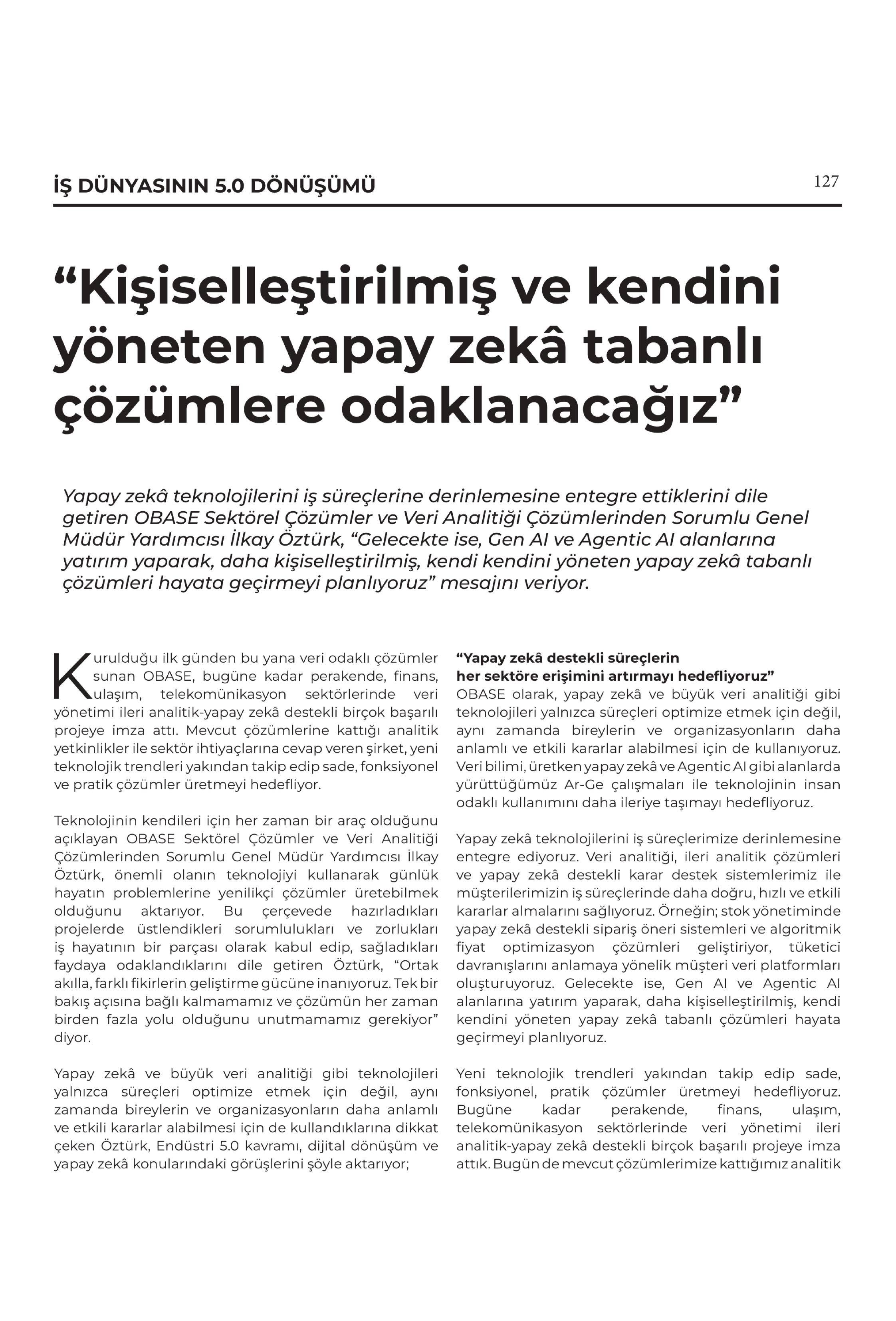 İŞ DÜNYASININ 5.0 DÖNÜŞÜMÜ

127

“Kişiselleştirilmiş ve kendini yöneten yapay zekâ tabanlı çözümlere odaklanacağız”

Yapay zekâ teknolojilerini iş süreçlerine derinlemesine entegre ettiklerini dile getiren OBASE Sektörel Çözümler ve Veri Analitiği Çözümlerinden Sorumlu Genel Müdür Yardımcısı İlkay Öztürk, “Gelecekte ise, Gen AI ve Agentic AI alanlarına yatırım yaparak, daha kişiselleştirilmiş, kendi kendini yöneten yapay zekâ tabanlı çözümleri hayata geçirmeyi planlıyoruz” mesajını veriyor.

Kurulduğu ilk günden bu yana veri odaklı çözümler sunan OBASE, bugüne kadar perakende, finans, ulaşım, telekomünikasyon sektörlerinde veri yönetimi ileri analitik-yapay zekâ destekli birçok başarılı projeye imza attı. Mevcut çözümlerine kattığı analitik yetkinlikler ile sektör ihtiyaçlarına cevap veren şirket, yeni teknolojik trendleri yakından takip edip sade, fonksiyonel ve pratik çözümler üretmeyi hedefliyor.

Teknolojinin kendileri için her zaman bir araç olduğunu açıklayan OBASE Sektörel Çözümler ve Veri Analitiği Çözümlerinden Sorumlu Genel Müdür Yardımcısı İlkay Öztürk, önemli olanın teknolojiyi kullanarak günlük hayatın problemlerine yenilikçi çözümler üretebilmek olduğunu aktarıyor. Bu çerçevede hazırladıkları projelerde üstlendikleri sorumlulukları ve zorlukları iş hayatının bir parçası olarak kabul edip, sağladıkları faydaya odaklandıklarını dile getiren Öztürk, “Ortak akılla, farklı fikirlerin geliştirme gücüne inanıyoruz. Tek bir bakış açısına bağlı kalmamamız ve çözümün her zaman birden fazla yolu olduğunu unutmamamız gerekiyor” diyor.

Yapay zekâ ve büyük veri analitiği gibi teknolojileri yalnızca süreçleri optimize etmek için değil, aynı zamanda bireylerin ve organizasyonların daha anlamlı ve etkili kararlar alabilmesi için de kullandıklarına dikkat çeken Öztürk, Endüstri 5.0 kavramı, dijital dönüşüm ve yapay zekâ konularındaki görüşlerini şöyle aktarıyor;

“Yapay zekâ destekli süreçlerin her sektöre erişimini artırmayı hedefliyoruz”
OBASE olarak, yapay zekâ ve büyük veri analitiği gibi teknolojileri yalnızca süreçleri optimize etmek için değil, aynı zamanda bireylerin ve organizasyonların daha anlamlı ve etkili kararlar alabilmesi için de kullanıyoruz. Veri bilimi, üretken yapay zekâ ve Agentic AI gibi alanlarda yürüttüğümüz Ar-Ge çalışmaları ile teknolojinin insan odaklı kullanımını daha ileriye taşımayı hedefliyoruz.

Yapay zekâ teknolojilerini iş süreçlerimize derinlemesine entegre ediyoruz. Veri analitiği, ileri analitik çözümleri ve yapay zekâ destekli karar destek sistemlerimiz ile müşterilerimizin iş süreçlerinde daha doğru, hızlı ve etkili kararlar almalarını sağlıyoruz. Örneğin; stok yönetiminde yapay zekâ destekli sipariş öneri sistemleri ve algoritmik fiyat optimizasyon çözümleri geliştiriyor, tüketici davranışlarını anlamaya yönelik müşteri veri platformları oluşturuyoruz. Gelecekte ise, Gen AI ve Agentic AI alanlarına yatırım yaparak, daha kişiselleştirilmiş, kendi kendini yöneten yapay zekâ tabanlı çözümleri hayata geçirmeyi planlıyoruz.

Yeni teknolojik trendleri yakından takip edip sade, fonksiyonel, pratik çözümler üretmeyi hedefliyoruz. Bugüne kadar perakende, finans, ulaşım, telekomünikasyon sektörlerinde veri yönetimi ileri analitik-yapay zekâ destekli birçok başarılı projeye imza attık. Bugün de mevcut çözümlerimize kattığımız analitik